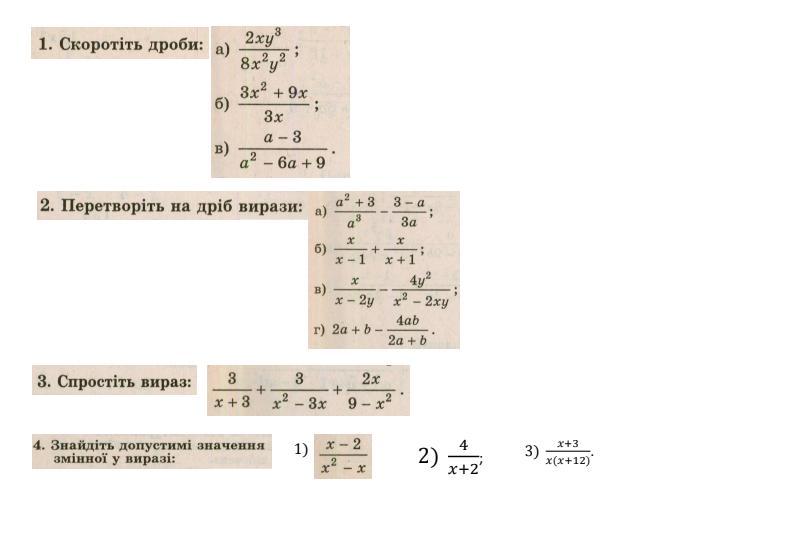 1. Скоротіть дроби:

а) $\frac{2xy^3}{8x^2y^2}$;

б) $\frac{3x^2+9x}{3x}$;

в) $\frac{a-3}{a^2-6a+9}$.

2. Перетворіть на дріб вирази:

а) $\frac{a^2+3}{a^3}-\frac{3-a}{3a}$;

б) $\frac{x}{x-1}+\frac{x}{x+1}$;

в) $\frac{x}{x-2y}-\frac{4y^2}{x^2-2xy}$;

г) $2a+b-\frac{4ab}{2a+b}$.

3. Спростіть вираз:

$\frac{3}{x+3}+\frac{3}{x^2-3x}+\frac{2x}{9-x^2}$.

4. Знайдіть допустимі значення змінної у виразі:

1) $\frac{x-2}{x^2-x}$

2) $\frac{4}{x+2}$;

3) $\frac{x+3}{x(x+12)}$.